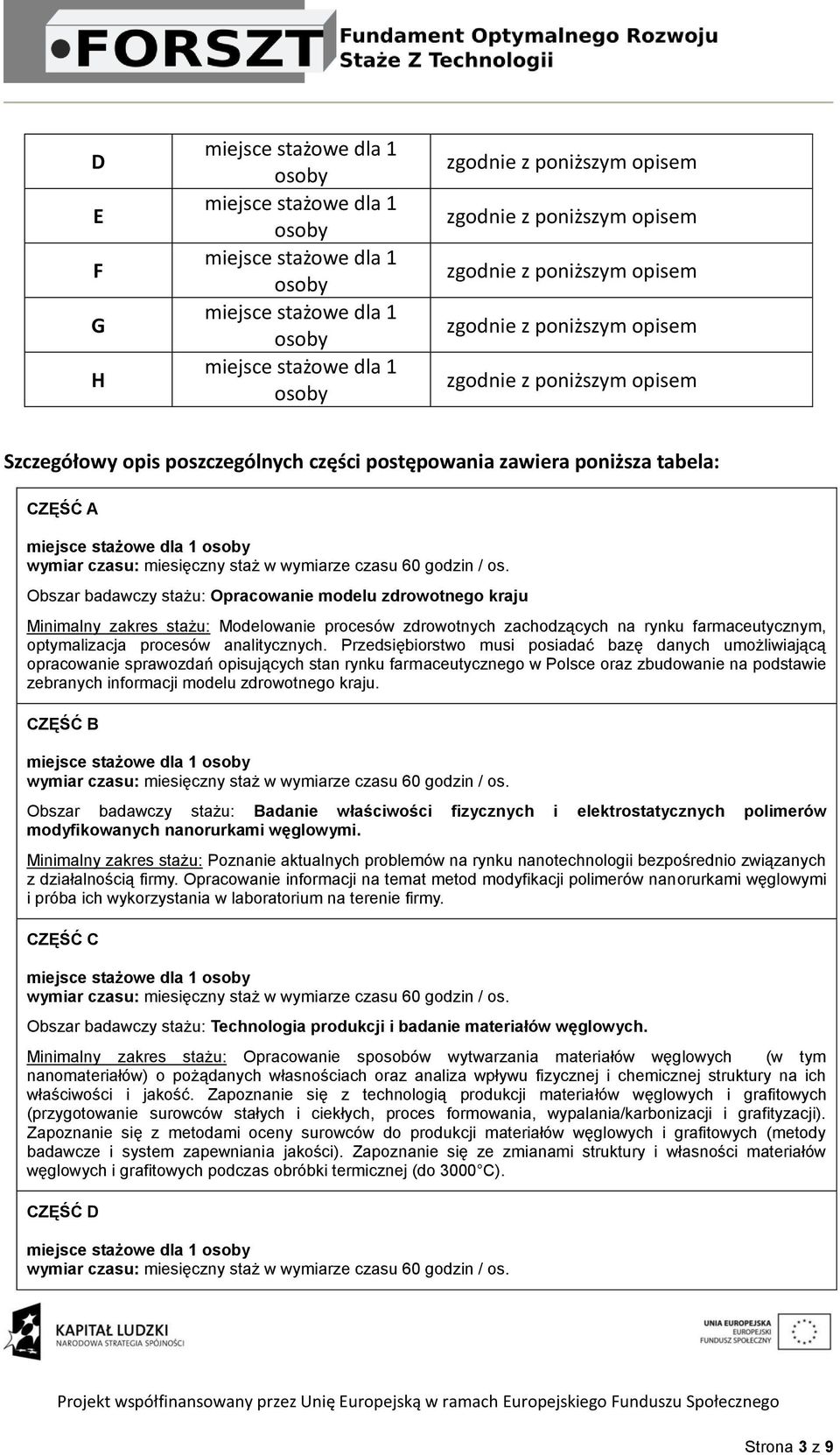 FORSZT Fundament Optymalnego Rozwoju Staże Z Technologii

| D | miejsce stażowe dla 1 osoby | zgodnie z poniższym opisem |
|---|---|---|
| E | miejsce stażowe dla 1 osoby | zgodnie z poniższym opisem |
| F | miejsce stażowe dla 1 osoby | zgodnie z poniższym opisem |
| G | miejsce stażowe dla 1 osoby | zgodnie z poniższym opisem |
| H | miejsce stażowe dla 1 osoby | zgodnie z poniższym opisem |

Szczegółowy opis poszczególnych części postępowania zawiera poniższa tabela:

CZĘŚĆ A

miejsce stażowe dla 1 osoby
wymiar czasu: miesięczny staż w wymiarze czasu 60 godzin / os.

Obszar badawczy stażu: Opracowanie modelu zdrowotnego kraju

Minimalny zakres stażu: Modelowanie procesów zdrowotnych zachodzących na rynku farmaceutycznym, optymalizacja procesów analitycznych. Przedsiębiorstwo musi posiadać bazę danych umożliwiającą opracowanie sprawozdań opisujących stan rynku farmaceutycznego w Polsce oraz zbudowanie na podstawie zebranych informacji modelu zdrowotnego kraju.

CZĘŚĆ B

miejsce stażowe dla 1 osoby
wymiar czasu: miesięczny staż w wymiarze czasu 60 godzin / os.

Obszar badawczy stażu: Badanie właściwości fizycznych i elektrostatycznych polimerów modyfikowanych nanorurkami węglowymi.

Minimalny zakres stażu: Poznanie aktualnych problemów na rynku nanotechnologii bezpośrednio związanych z działalnością firmy. Opracowanie informacji na temat metod modyfikacji polimerów nanorurkami węglowymi i próba ich wykorzystania w laboratorium na terenie firmy.

CZĘŚĆ C

miejsce stażowe dla 1 osoby
wymiar czasu: miesięczny staż w wymiarze czasu 60 godzin / os.

Obszar badawczy stażu: Technologia produkcji i badanie materiałów węglowych.

Minimalny zakres stażu: Opracowanie sposobów wytwarzania materiałów węglowych (w tym nanomateriałów) o pożądanych własnościach oraz analiza wpływu fizycznej i chemicznej struktury na ich właściwości i jakość. Zapoznanie się z technologią produkcji materiałów węglowych i grafitowych (przygotowanie surowców stałych i ciekłych, proces formowania, wypalania/karbonizacji i grafityzacji). Zapoznanie się z metodami oceny surowców do produkcji materiałów węglowych i grafitowych (metody badawcze i system zapewniania jakości). Zapoznanie się ze zmianami struktury i własności materiałów węglowych i grafitowych podczas obróbki termicznej (do 3000°C).

CZĘŚĆ D

miejsce stażowe dla 1 osoby
wymiar czasu: miesięczny staż w wymiarze czasu 60 godzin / os.

KAPITAŁ LUDZKI NARODOWA STRATEGIA SPÓJNOŚCI

UNIA EUROPEJSKA EUROPEJSKI FUNDUSZ SPOŁECZNY

Projekt współfinansowany przez Unię Europejską w ramach Europejskiego Funduszu Społecznego

Strona 3 z 9